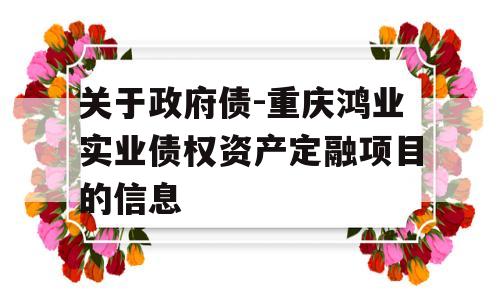 关于政府债-重庆鸿业实业债权资产定融项目的信息